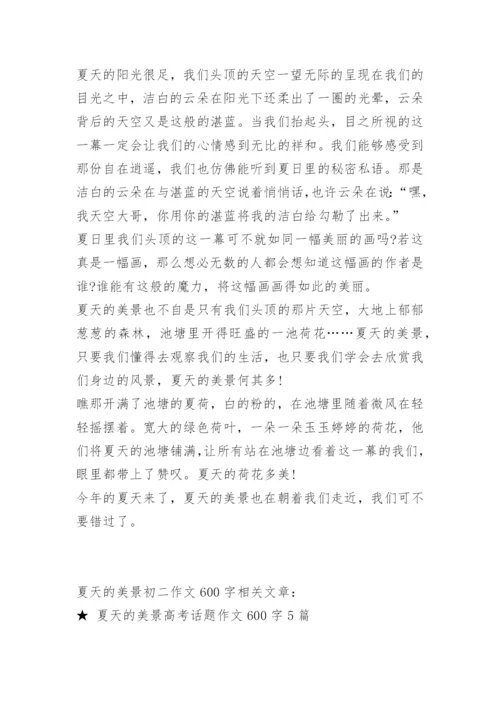 夏天的阳光很足，我们头顶的天空一望无际的呈现在我们的目光之中，洁白的云朵在阳光下还柔出了一圈的光晕，云朵背后的天空又是这般的湛蓝。当我们抬起头，目之所视的这一幕一定会让我们的心情感到无比的祥和。我们能够感受到那份自在逍遥，我们也仿佛能听到夏日里的秘密私语。那是洁白的云朵在与湛蓝的天空说着悄悄话，也许云朵在说:“嘿，我天空大哥，你用你的湛蓝将我的洁白给勾勒了出来。”
夏日里我们头顶的这一幕可不就如同一幅美丽的画吗?若这真是一幅画，那么想必无数的人都会想知道这幅画的作者是谁?谁能有这般的魔力，将这幅画画得如此的美丽。
夏天的美景也不自是只有我们头顶的那片天空，大地上郁郁葱葱的森林，池塘里开得旺盛的一池荷花……夏天的美景，只要我们懂得去观察我们的生活，也只要我们学会去欣赏我们身边的风景，夏天的美景何其多!
瞧那开满了池塘的夏荷，白的粉的，在池塘里随着微风在轻轻摇摆着。宽大的绿色荷叶，一朵一朵玉玉婷婷的荷花，他们将夏天的池塘铺满,让所有站在池塘边看着这一幕的我们,眼里都带上了赞叹。夏天的荷花多美!
今年的夏天来了，夏天的美景也在朝着我们走近，我们可不要错过了。

夏天的美景初二作文 600 字相关文章：
★ 夏天的美景高考话题作文 600 字 5 篇